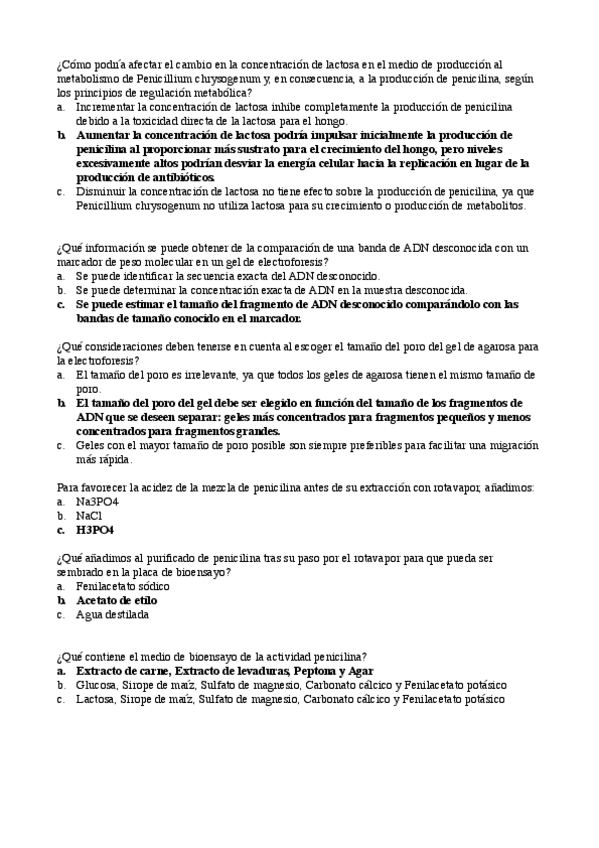 ¿Cómo podría afectar el cambio en la concentración de lactosa en el medio de producción al metabolismo de Penicillium chrysogenum y, en consecuencia, a la producción de penicilina, según los principios de regulación metabólica?
a. Incrementar la concentración de lactosa inhibe completamente la producción de penicilina debido a la toxicidad directa de la lactosa para el hongo.
b. Aumentar la concentración de lactosa podría impulsar inicialmente la producción de penicilina al proporcionar más sustrato para el crecimiento del hongo, pero niveles excesivamente altos podrían desviar la energía celular hacia la replicación en lugar de la producción de antibióticos.
c. Disminuir la concentración de lactosa no tiene efecto sobre la producción de penicilina, ya que Penicillium chrysogenum no utiliza lactosa para su crecimiento o producción de metabolitos.

¿Qué información se puede obtener de la comparación de una banda de ADN desconocida con un marcador de peso molecular en un gel de electroforesis?
a. Se puede identificar la secuencia exacta del ADN desconocido.
b. Se puede determinar la concentración exacta de ADN en la muestra desconocida.
c. Se puede estimar el tamaño del fragmento de ADN desconocido comparándolo con las bandas de tamaño conocido en el marcador.

¿Qué consideraciones deben tenerse en cuenta al escoger el tamaño del poro del gel de agarosa para la electroforesis?
a. El tamaño del poro es irrelevante, ya que todos los geles de agarosa tienen el mismo tamaño de poro.
b. El tamaño del poro del gel debe ser elegido en función del tamaño de los fragmentos de ADN que se deseen separar: geles más concentrados para fragmentos pequeños y menos concentrados para fragmentos grandes.
c. Geles con el mayor tamaño de poro posible son siempre preferibles para facilitar una migración más rápida.

Para favorecer la acidez de la mezcla de penicilina antes de su extracción con rotavapor, añadimos:
a. Na3PO4
b. NaCl
c. H3PO4

¿Qué añadimos al purificado de penicilina tras su paso por el rotavapor para que pueda ser sembrado en la placa de bioensayo?
a. Fenilacetato sódico
b. Acetato de etilo
c. Agua destilada

¿Qué contiene el medio de bioensayo de la actividad penicilina?
a. Extracto de carne, Extracto de levaduras, Peptona y Agar
b. Glucosa, Sirope de maíz, Sulfato de magnesio, Carbonato cálcico y Fenilacetato potásico
c. Lactosa, Sirope de maíz, Sulfato de magnesio, Carbonato cálcico y Fenilacetato potásico